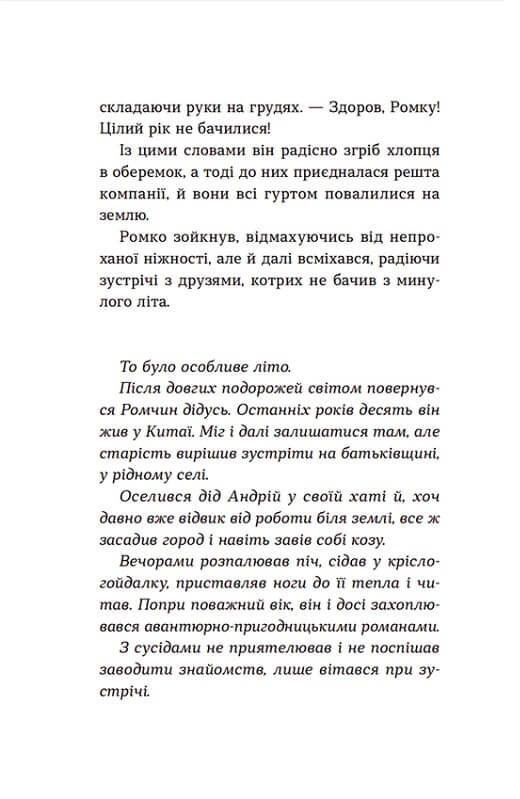 складаючи руки на грудях. — Здоров, Ромку! Цілий рік не бачилися!

Із цими словами він радісно згріб хлопця в оберемок, а тоді до них приєдналася решта компанії, й вони всі гуртом повалилися на землю.

Ромко зойкнув, відмахуючись від непроханої ніжності, але й далі всміхався, радіючи зустрічі з друзями, котрих не бачив з минулого літа.

То було особливе літо.

Після довгих подорожей світом повернувся Ромчин дідусь. Останніх років десять він жив у Китаї. Міг і далі залишатися там, але старість вирішив зустріти на батьківщині, у рідному селі.

Оселився дід Андрій у своїй хаті й, хоч давно вже відвик від роботи біля землі, все ж засадив город і навіть завів собі козу.

Вечорами розпалював піч, сідав у крісло-гойдалку, приставляв ноги до її тепла і читав. Попри поважний вік, він і досі захоплювався авантюрно-пригодницькими романами.

З сусідами не приятелював і не поспішав заводити знайомств, лише вітався при зустрічі.